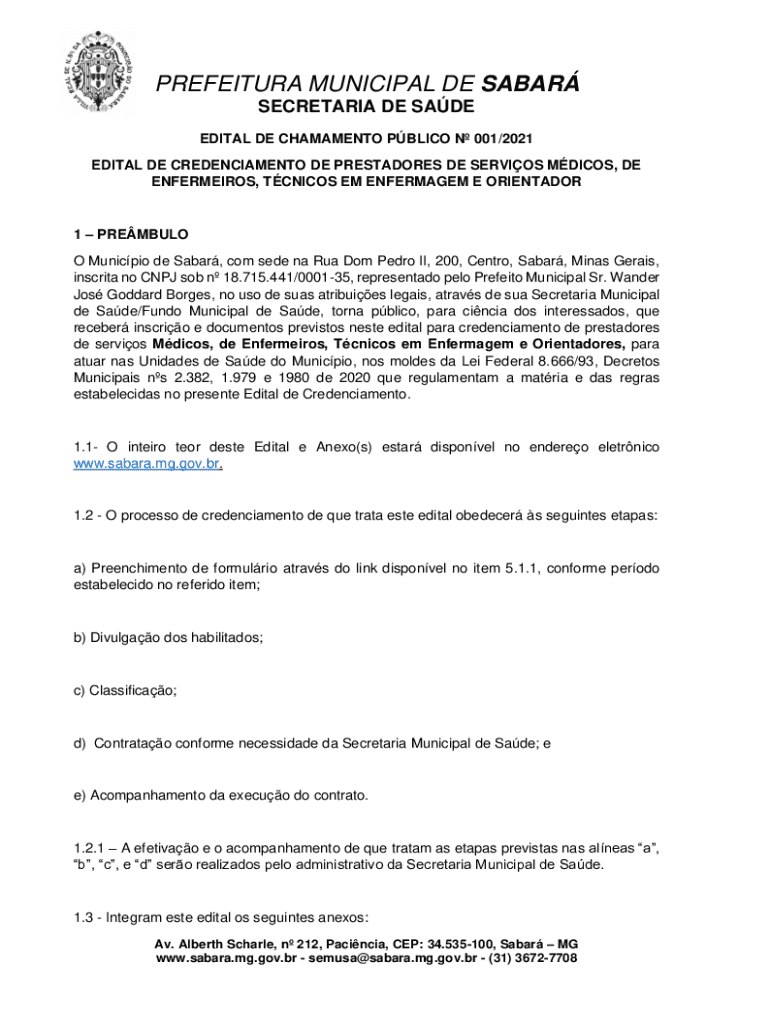 PREFEITURA MUNICIPAL DE SABARÁ
SECRETARIA DE SAÚDE

EDITAL DE CHAMAMENTO PÚBLICO Nº 001/2021

EDITAL DE CREDENCIAMENTO DE PRESTADORES DE SERVIÇOS MÉDICOS, DE ENFERMEIROS, TÉCNICOS EM ENFERMAGEM E ORIENTADOR

1 – PREÂMBULO
O Município de Sabará, com sede na Rua Dom Pedro II, 200, Centro, Sabará, Minas Gerais, inscrita no CNPJ sob nº 18.715.441/0001-35, representado pelo Prefeito Municipal Sr. Wander José Goddard Borges, no uso de suas atribuições legais, através de sua Secretaria Municipal de Saúde/Fundo Municipal de Saúde, torna público, para ciência dos interessados, que receberá inscrição e documentos previstos neste edital para credenciamento de prestadores de serviços Médicos, de Enfermeiros, Técnicos em Enfermagem e Orientadores, para atuar nas Unidades de Saúde do Município, nos moldes da Lei Federal 8.666/93, Decretos Municipais nºs 2.382, 1.979 e 1980 de 2020 que regulamentam a matéria e das regras estabelecidas no presente Edital de Credenciamento.

1.1- O inteiro teor deste Edital e Anexo(s) estará disponível no endereço eletrônico www.sabara.mg.gov.br.

1.2 - O processo de credenciamento de que trata este edital obedecerá às seguintes etapas:

a) Preenchimento de formulário através do link disponível no item 5.1.1, conforme período estabelecido no referido item;

b) Divulgação dos habilitados;

c) Classificação;

d) Contratação conforme necessidade da Secretaria Municipal de Saúde; e

e) Acompanhamento da execução do contrato.

1.2.1 – A efetivação e o acompanhamento de que tratam as etapas previstas nas alíneas “a”, “b”, “c”, e “d” serão realizados pelo administrativo da Secretaria Municipal de Saúde.

1.3 - Integram este edital os seguintes anexos:

Av. Alberth Scharle, nº 212, Paciência, CEP: 34.535-100, Sabará – MG
www.sabara.mg.gov.br - semusa@sabara.mg.gov.br - (31) 3672-7708